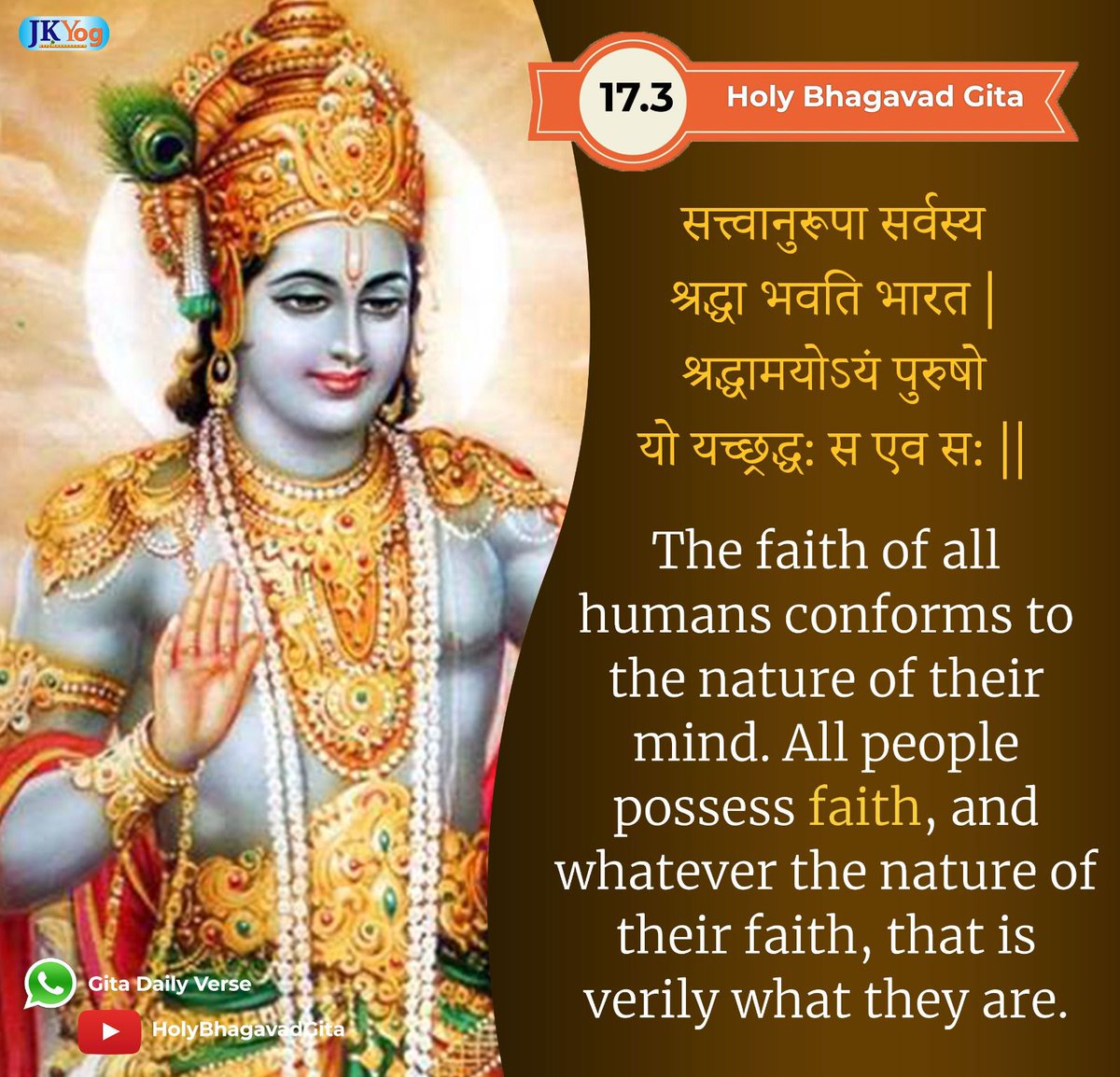 JKYog

17.3 Holy Bhagavad Gita

सत्त्वानुरूपा सर्वस्य
श्रद्धा भवति भारत |
श्रद्धामयोऽयं पुरुषो
यो यच्छ्रद्धः स एव सः ||

The faith of all humans conforms to the nature of their mind. All people possess faith, and whatever the nature of their faith, that is verily what they are.

Gita Daily Verse

HolyBhagavadGita